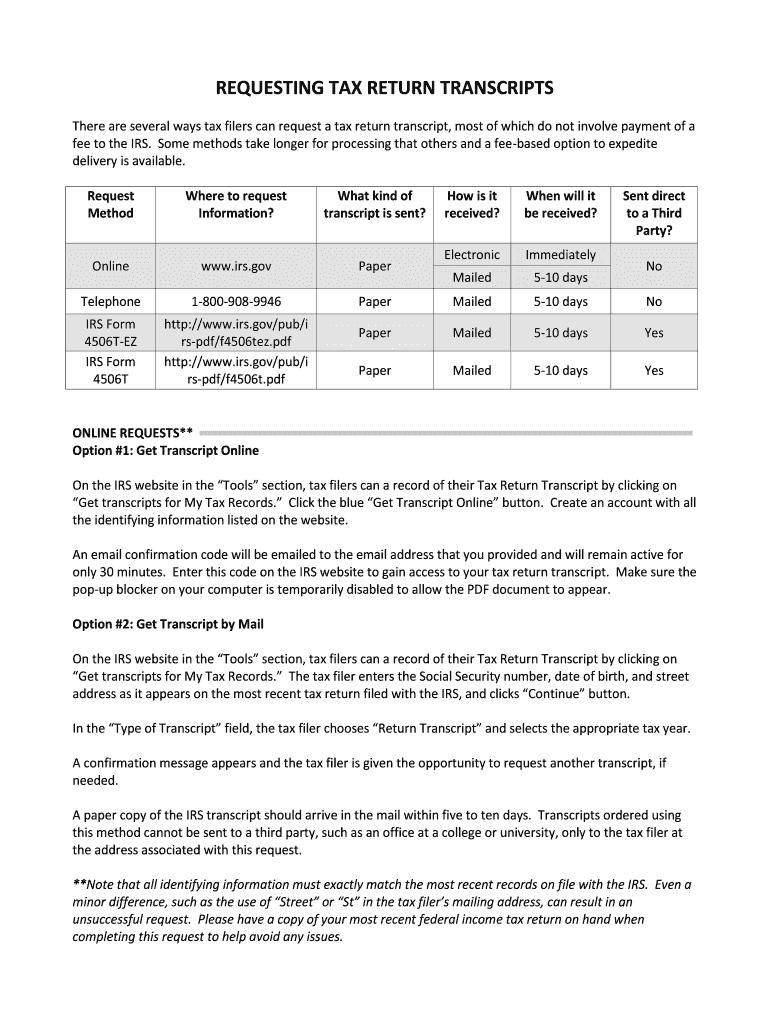 REQUESTING TAX RETURN TRANSCRIPTS

There are several ways tax filers can request a tax return transcript, most of which do not involve payment of a fee to the IRS. Some methods take longer for processing that others and a fee-based option to expedite delivery is available.

| Request Method | Where to request Information? | What kind of transcript is sent? | How is it received? | When will it be received? | Sent direct to a Third Party? |
|---|---|---|---|---|---|
| Online | www.irs.gov | Paper | Electronic | Immediately | No |
| | | | Mailed | 5-10 days | |
| Telephone | 1-800-908-9946 | Paper | Mailed | 5-10 days | No |
| IRS Form 4506T-EZ | http://www.irs.gov/pub/irs-pdf/f4506tez.pdf | Paper | Mailed | 5-10 days | Yes |
| IRS Form 4506T | http://www.irs.gov/pub/irs-pdf/f4506t.pdf | Paper | Mailed | 5-10 days | Yes |

ONLINE REQUESTS**
Option #1: Get Transcript Online

On the IRS website in the "Tools" section, tax filers can a record of their Tax Return Transcript by clicking on "Get transcripts for My Tax Records." Click the blue "Get Transcript Online" button. Create an account with all the identifying information listed on the website.

An email confirmation code will be emailed to the email address that you provided and will remain active for only 30 minutes. Enter this code on the IRS website to gain access to your tax return transcript. Make sure the pop-up blocker on your computer is temporarily disabled to allow the PDF document to appear.

Option #2: Get Transcript by Mail

On the IRS website in the "Tools" section, tax filers can a record of their Tax Return Transcript by clicking on "Get transcripts for My Tax Records." The tax filer enters the Social Security number, date of birth, and street address as it appears on the most recent tax return filed with the IRS, and clicks "Continue" button.

In the "Type of Transcript" field, the tax filer chooses "Return Transcript" and selects the appropriate tax year.

A confirmation message appears and the tax filer is given the opportunity to request another transcript, if needed.

A paper copy of the IRS transcript should arrive in the mail within five to ten days. Transcripts ordered using this method cannot be sent to a third party, such as an office at a college or university, only to the tax filer at the address associated with this request.

**Note that all identifying information must exactly match the most recent records on file with the IRS. Even a minor difference, such as the use of "Street" or "St" in the tax filer's mailing address, can result in an unsuccessful request. Please have a copy of your most recent federal income tax return on hand when completing this request to help avoid any issues.